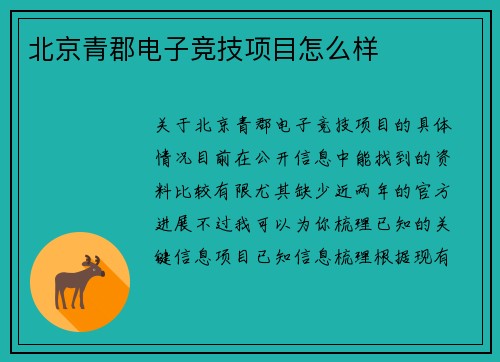 北京青郡电子竞技项目怎么样

关于北京青郡电子竞技项目的具体情况目前在公开信息中能找到的资料比较有限尤其缺少近两年的官方进展不过我可以为你梳理已知的关键信息项目已知信息梳理根据现有